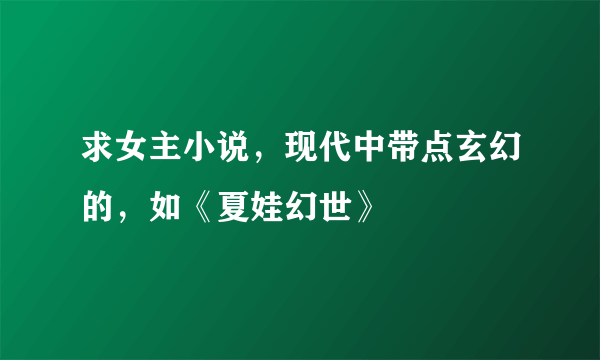 求女主小说，现代中带点玄幻的，如《夏娃幻世》